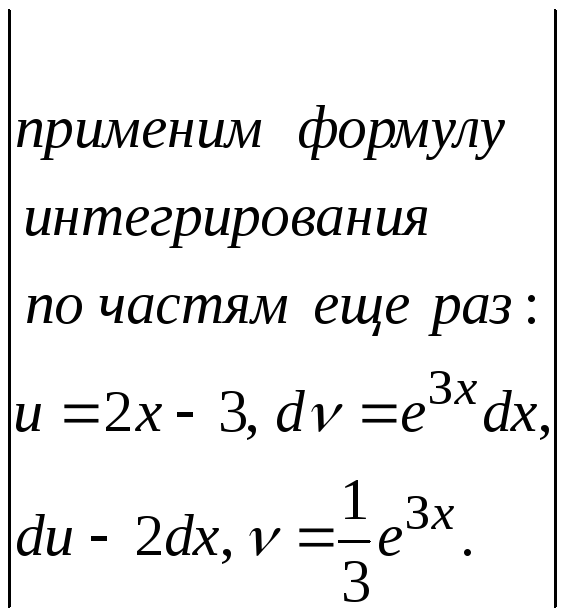 применим формулу интегрирования по частям еще раз:

$u = 2x - 3, dv = e^{3x}dx,$

$du - 2dx, v = \frac{1}{3}e^{3x}.$